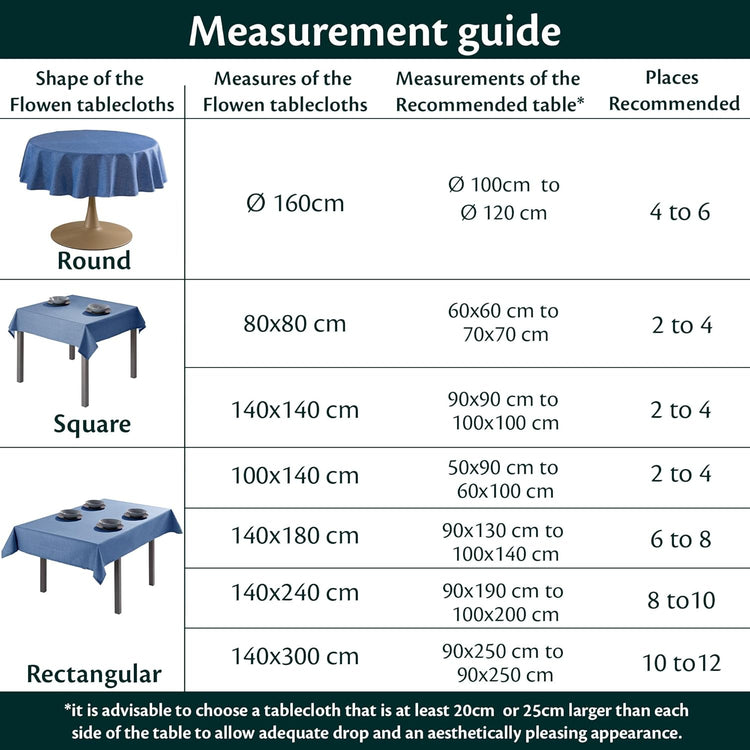 Measurement guide

| Shape of the Flowen tablecloths | Measures of the Flowen tablecloths | Measurements of the Recommended table* | Places Recommended |
|---|---|---|---|
| Round | Ø 160cm | Ø 100cm to Ø 120 cm | 4 to 6 |
| Square | 80x80 cm | 60x60 cm to 70x70 cm | 2 to 4 |
| | 140x140 cm | 90x90 cm to 100x100 cm | 2 to 4 |
| Rectangular | 100x140 cm | 50x90 cm to 60x100 cm | 2 to 4 |
| | 140x180 cm | 90x130 cm to 100x140 cm | 6 to 8 |
| | 140x240 cm | 90x190 cm to 100x200 cm | 8 to10 |
| | 140x300 cm | 90x250 cm to 90x250 cm | 10 to12 |

*it is advisable to choose a tablecloth that is at least 20cm or 25cm larger than each side of the table to allow adequate drop and an aesthetically pleasing appearance.